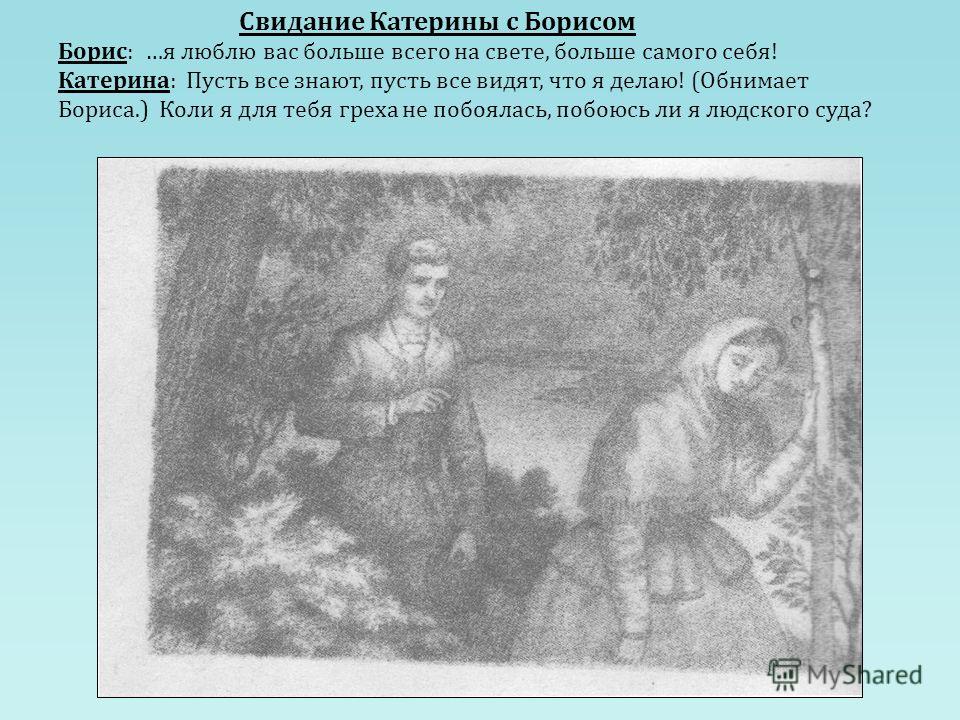 Свидание Катерины с Борисом

Борис: …я люблю вас больше всего на свете, больше самого себя!
Катерина: Пусть все знают, пусть все видят, что я делаю! (Обнимает Бориса.) Коли я для тебя греха не побоялась, побоюсь ли я людского суда?

MyShared